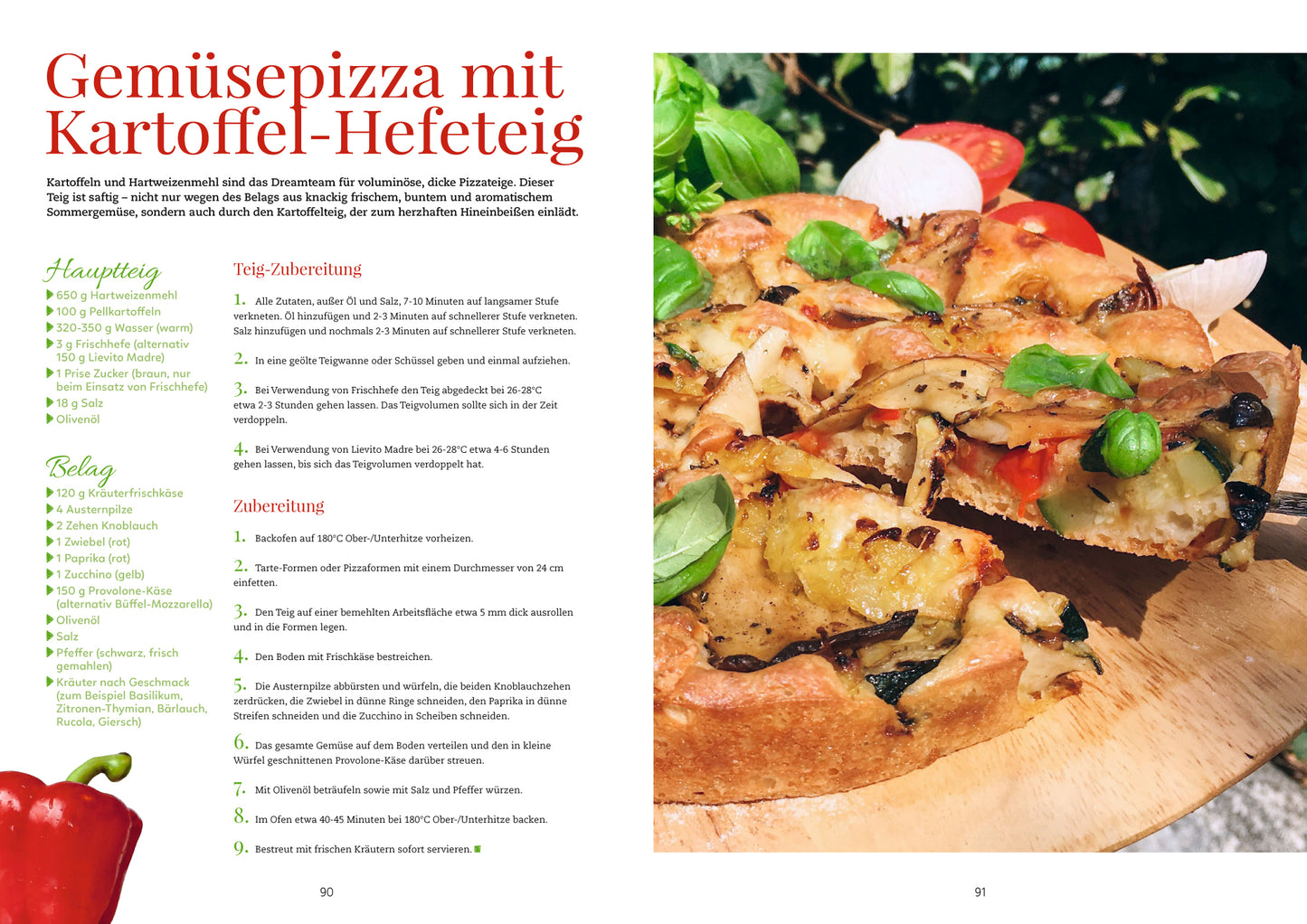 Gemüsepizza mit Kartoffel-Hefeteig

Kartoffeln und Hartweizenmehl sind das Dreamteam für voluminöse, dicke Pizzateige. Dieser Teig ist saftig – nicht nur wegen des Belags aus knackig frischem, buntem und aromatischem Sommergemüse, sondern auch durch den Kartoffelteig, der zum herzhaften Hineinbeißen einlädt.

Hauptteig
650 g Hartweizenmehl
100 g Pellkartoffeln
320-350 g Wasser (warm)
3 g Frischhefe (alternativ 150 g Lievito Madre)
1 Prise Zucker (braun, nur beim Einsatz von Frischhefe)
18 g Salz
Olivenöl

Belag
120 g Kräuterfrischkäse
4 Austernpilze
2 Zehen Knoblauch
1 Zwiebel (rot)
1 Paprika (rot)
1 Zucchino (gelb)
150 g Provolone-Käse (alternativ Büffel-Mozzarella)
Olivenöl
Salz
Pfeffer (schwarz, frisch gemahlen)
Kräuter nach Geschmack (zum Beispiel Basilikum, Zitronen-Thymian, Bärlauch, Rucola, Giersch)

Teig-Zubereitung

1. Alle Zutaten, außer Öl und Salz, 7-10 Minuten auf langsamer Stufe verkneten. Öl hinzufügen und 2-3 Minuten auf schnellerer Stufe verkneten. Salz hinzufügen und nochmals 2-3 Minuten auf schnellerer Stufe verkneten.

2. In eine geölte Teigwanne oder Schüssel geben und einmal aufziehen.

3. Bei Verwendung von Frischhefe den Teig abgedeckt bei 26-28°C etwa 2-3 Stunden gehen lassen. Das Teigvolumen sollte sich in der Zeit verdoppeln.

4. Bei Verwendung von Lievito Madre bei 26-28°C etwa 4-6 Stunden gehen lassen, bis sich das Teigvolumen verdoppelt hat.

Zubereitung

1. Backofen auf 180°C Ober-/Unterhitze vorheizen.

2. Tarte-Formen oder Pizzaformen mit einem Durchmesser von 24 cm einfetten.

3. Den Teig auf einer bemehlten Arbeitsfläche etwa 5 mm dick ausrollen und in die Formen legen.

4. Den Boden mit Frischkäse bestreichen.

5. Die Austernpilze abbürsten und würfeln, die beiden Knoblauchzehen zerdrücken, die Zwiebel in dünne Ringe schneiden, den Paprika in dünne Streifen schneiden und die Zucchino in Scheiben schneiden.

6. Das gesamte Gemüse auf dem Boden verteilen und den in kleine Würfel geschnittenen Provolone-Käse darüber streuen.

7. Mit Olivenöl beträufeln sowie mit Salz und Pfeffer würzen.

8. Im Ofen etwa 40-45 Minuten bei 180°C Ober-/Unterhitze backen.

9. Bestreut mit frischen Kräutern sofort servieren.

90

91